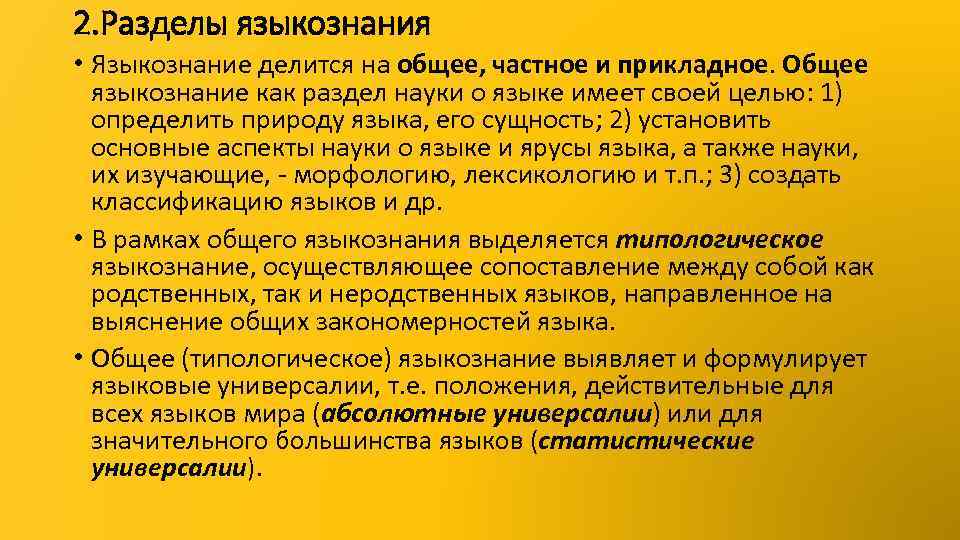 2.Разделы языкознания

• Языкознание делится на общее, частное и прикладное. Общее языкознание как раздел науки о языке имеет своей целью: 1) определить природу языка, его сущность; 2) установить основные аспекты науки о языке и ярусы языка, а также науки, их изучающие, - морфологию, лексикологию и т.п.; 3) создать классификацию языков и др.

• В рамках общего языкознания выделяется типологическое языкознание, осуществляющее сопоставление между собой как родственных, так и неродственных языков, направленное на выяснение общих закономерностей языка.

• Общее (типологическое) языкознание выявляет и формулирует языковые универсалии, т.е. положения, действительные для всех языков мира (абсолютные универсалии) или для значительного большинства языков (статистические универсалии).